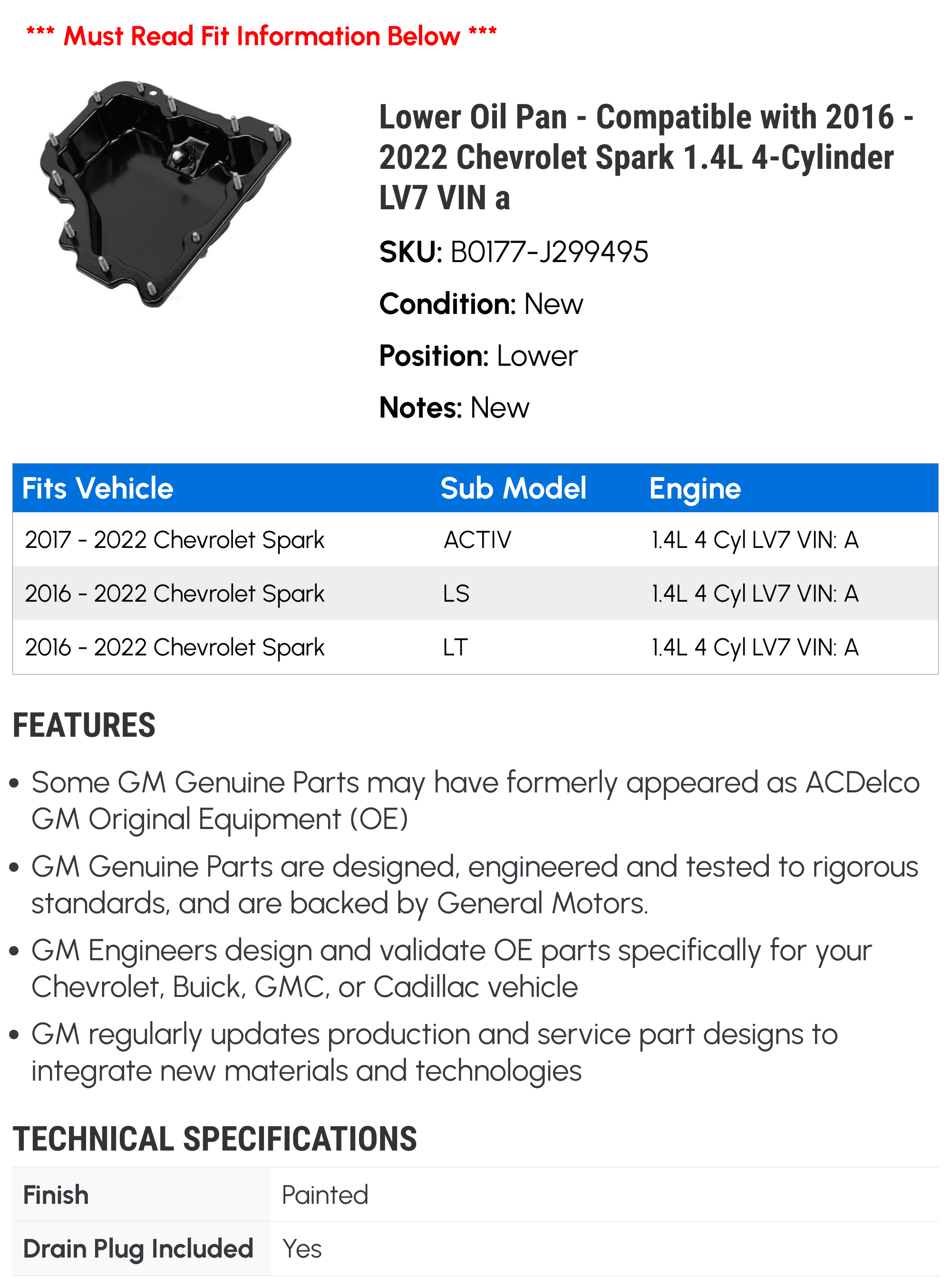 *** Must Read Fit Information Below ***

Lower Oil Pan - Compatible with 2016 - 2022 Chevrolet Spark 1.4L 4-Cylinder LV7 VIN a

SKU: B0177-J299495

Condition: New

Position: Lower

Notes: New

| Fits Vehicle | Sub Model | Engine |
|---|---|---|
| 2017 - 2022 Chevrolet Spark | ACTIV | 1.4L 4 Cyl LV7 VIN: A |
| 2016 - 2022 Chevrolet Spark | LS | 1.4L 4 Cyl LV7 VIN: A |
| 2016 - 2022 Chevrolet Spark | LT | 1.4L 4 Cyl LV7 VIN: A |

FEATURES

• Some GM Genuine Parts may have formerly appeared as ACDelco GM Original Equipment (OE)

• GM Genuine Parts are designed, engineered and tested to rigorous standards, and are backed by General Motors.

• GM Engineers design and validate OE parts specifically for your Chevrolet, Buick, GMC, or Cadillac vehicle

• GM regularly updates production and service part designs to integrate new materials and technologies

TECHNICAL SPECIFICATIONS

| Finish | Painted |
|---|---|
| Drain Plug Included | Yes |